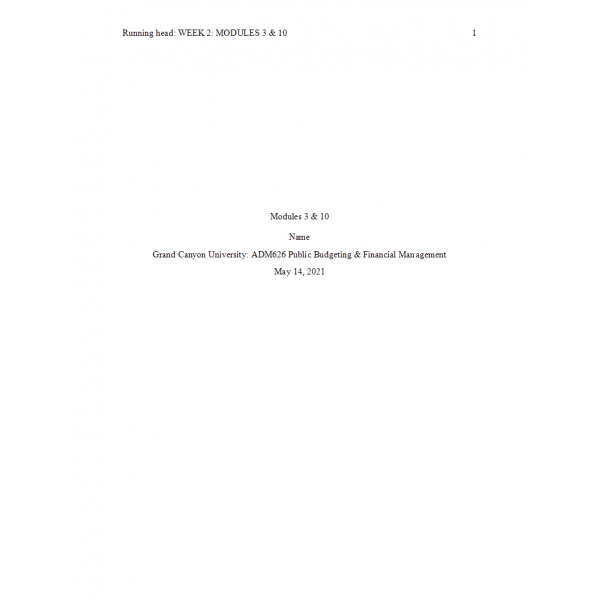 Running head: WEEK 2: MODULES 3 & 10 1

Modules 3 & 10

Name

Grand Canyon University: ADM626 Public Budgeting & Financial Management

May 14, 2021